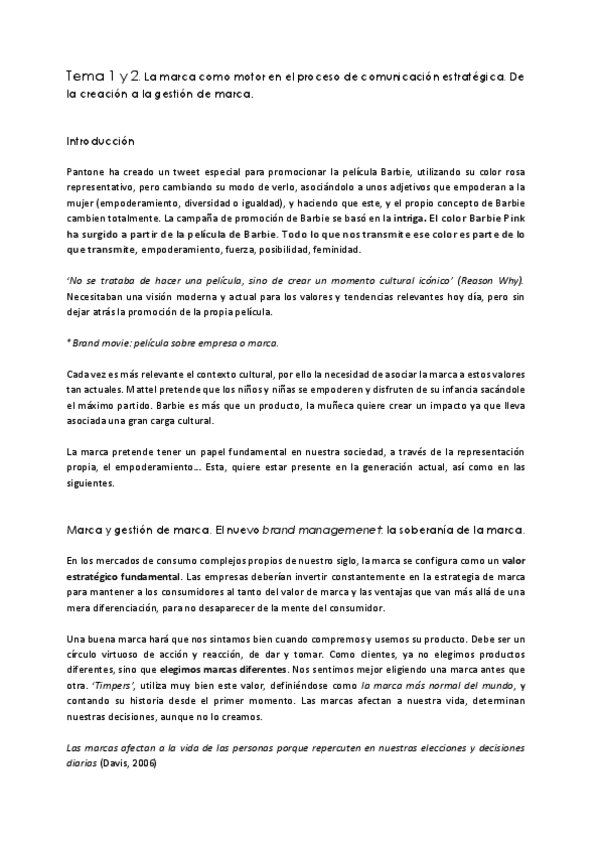 Tema 1 y 2. La marca como motor en el proceso de comunicación estratégica. De la creación a la gestión de marca.

Introducción

Pantone ha creado un tweet especial para promocionar la película Barbie, utilizando su color rosa representativo, pero cambiando su modo de verlo, asociándolo a unos adjetivos que empoderan a la mujer (empoderamiento, diversidad o igualdad), y haciendo que este, y el propio concepto de Barbie cambien totalmente. La campaña de promoción de Barbie se basó en la intriga. El color Barbie Pink ha surgido a partir de la película de Barbie. Todo lo que nos transmite ese color es parte de lo que transmite, empoderamiento, fuerza, posibilidad, feminidad.

'No se trataba de hacer una película, sino de crear un momento cultural icónico' (Reason Why). Necesitaban una visión moderna y actual para los valores y tendencias relevantes hoy día, pero sin dejar atrás la promoción de la propia película.

* Brand movie: película sobre empresa o marca.

Cada vez es más relevante el contexto cultural, por ello la necesidad de asociar la marca a estos valores tan actuales. Mattel pretende que los niños y niñas se empoderen y disfruten de su infancia sacándole el máximo partido. Barbie es más que un producto, la muñeca quiere crear un impacto ya que lleva asociada una gran carga cultural.

La marca pretende tener un papel fundamental en nuestra sociedad, a través de la representación propia, el empoderamiento... Esta, quiere estar presente en la generación actual, así como en las siguientes.

Marca y gestión de marca. El nuevo brand managemenet: la soberanía de la marca.

En los mercados de consumo complejos propios de nuestro siglo, la marca se configura como un valor estratégico fundamental. Las empresas deberían invertir constantemente en la estrategia de marca para mantener a los consumidores al tanto del valor de marca y las ventajas que van más allá de una mera diferenciación, para no desaparecer de la mente del consumidor.

Una buena marca hará que nos sintamos bien cuando compremos y usemos su producto. Debe ser un círculo virtuoso de acción y reacción, de dar y tomar. Como clientes, ya no elegimos productos diferentes, sino que elegimos marcas diferentes. Nos sentimos mejor eligiendo una marca antes que otra. 'Timpers', utiliza muy bien este valor, definiéndose como la marca más normal del mundo, y contando su historia desde el primer momento. Las marcas afectan a nuestra vida, determinan nuestras decisiones, aunque no lo creamos.

Las marcas afectan a la vida de las personas porque repercuten en nuestras elecciones y decisiones diarias (Davis, 2006)